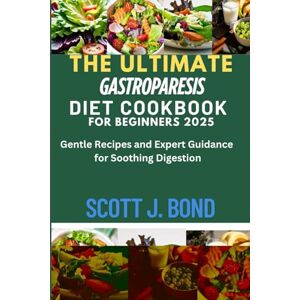 THE ULTIMATE
GASTROPARESIS
DIET COOKBOOK
FOR BEGINNERS 2025

Gentle Recipes and Expert Guidance for Soothing Digestion

SCOTT J. BOND